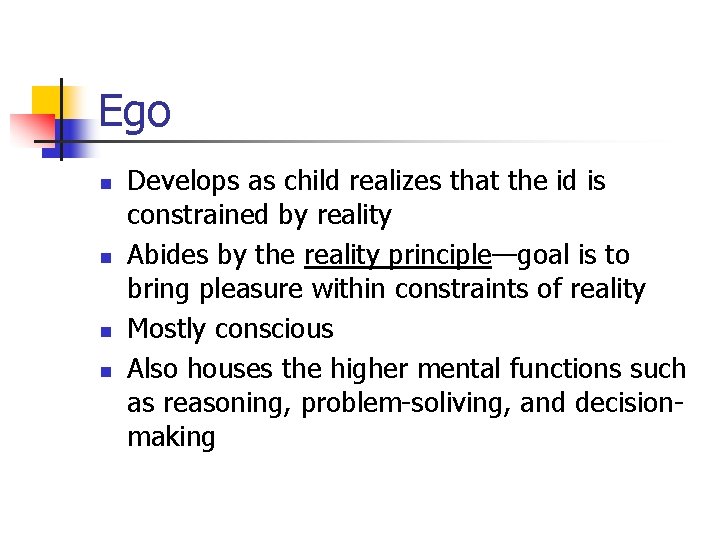 Ego

- Develops as child realizes that the id is constrained by reality
- Abides by the reality principle—goal is to bring pleasure within constraints of reality
- Mostly conscious
- Also houses the higher mental functions such as reasoning, problem-soliving, and decision-making